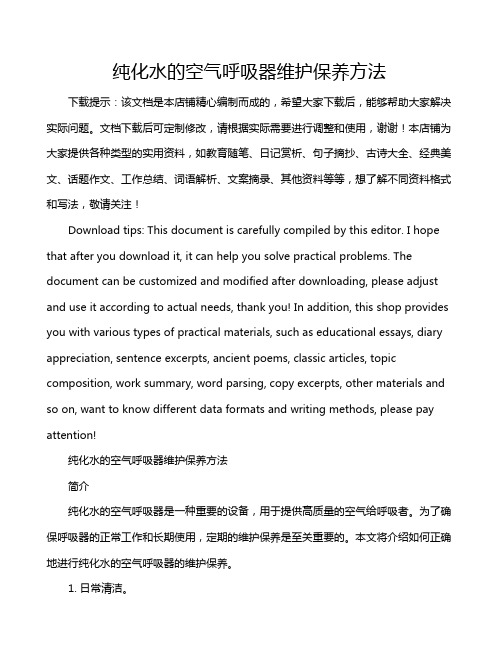 纯化水的空气呼吸器维护保养方法

下载提示：该文档是本店铺精心编制而成的，希望大家下载后，能够帮助大家解决实际问题。文档下载后可定制修改，请根据实际需要进行调整和使用，谢谢！本店铺为大家提供各种类型的实用资料，如教育随笔、日记赏析、句子摘抄、古诗大全、经典美文、话题作文、工作总结、词语解析、文案摘录、其他资料等等，想了解不同资料格式和写法，敬请关注！

Download tips: This document is carefully compiled by this editor. I hope that after you download it, it can help you solve practical problems. The document can be customized and modified after downloading, please adjust and use it according to actual needs, thank you! In addition, this shop provides you with various types of practical materials, such as educational essays, diary appreciation, sentence excerpts, ancient poems, classic articles, topic composition, work summary, word parsing, copy excerpts, other materials and so on, want to know different data formats and writing methods, please pay attention!

纯化水的空气呼吸器维护保养方法

简介

纯化水的空气呼吸器是一种重要的设备，用于提供高质量的空气给呼吸者。为了确保呼吸器的正常工作和长期使用，定期的维护保养是至关重要的。本文将介绍如何正确地进行纯化水的空气呼吸器的维护保养。

1. 日常清洁。